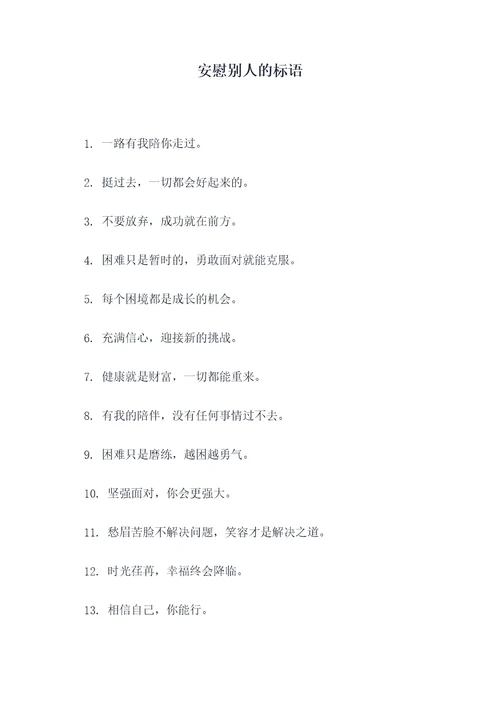 安慰别人的标语

1. 一路有我陪你走过。

2. 挺过去，一切都会好起来的。

3. 不要放弃，成功就在前方。

4. 困难只是暂时的，勇敢面对就能克服。

5. 每个困境都是成长的机会。

6. 充满信心，迎接新的挑战。

7. 健康就是财富，一切都能重来。

8. 有我的陪伴，没有任何事情过不去。

9. 困难只是磨练，越困越勇气。

10. 坚强面对，你会更强大。

11. 愁眉苦脸不解决问题，笑容才是解决之道。

12. 时光荏苒，幸福终会降临。

13. 相信自己，你能行。